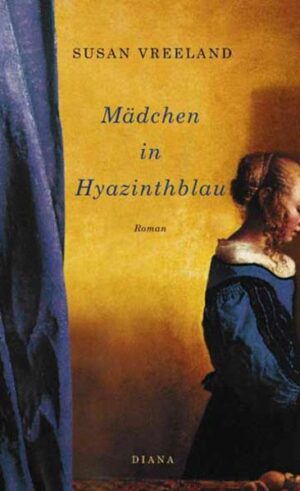 SUSAN VREELAND

Mädchen in Hyazinthblau

Roman

DIANA